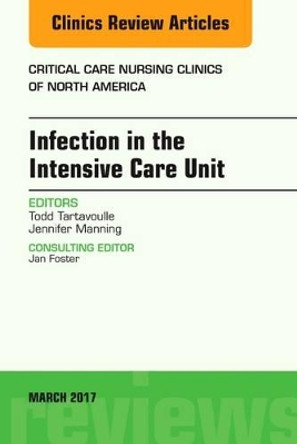 Clinics Review Articles

CRITICAL CARE NURSING CLINICS OF NORTH AMERICA

Infection in the Intensive Care Unit

EDITORS
Todd Tartavoulle
Jennifer Manning

CONSULTING EDITOR
Jan Foster

MARCH 2017

reviews